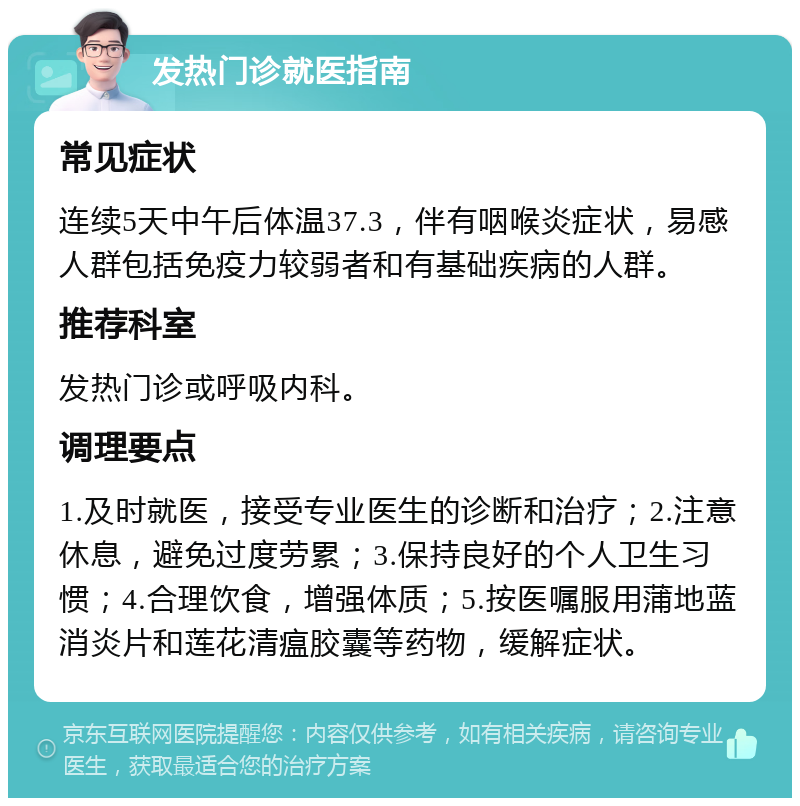 发热门诊就医指南

常见症状

连续5天中午后体温37.3，伴有咽喉炎症状，易感人群包括免疫力较弱者和有基础疾病的人群。

推荐科室

发热门诊或呼吸内科。

调理要点

1.及时就医，接受专业医生的诊断和治疗；2.注意休息，避免过度劳累；3.保持良好的个人卫生习惯；4.合理饮食，增强体质；5.按医嘱服用蒲地蓝消炎片和莲花清瘟胶囊等药物，缓解症状。

京东互联网医院提醒您：内容仅供参考，如有相关疾病，请咨询专业医生，获取最适合您的治疗方案